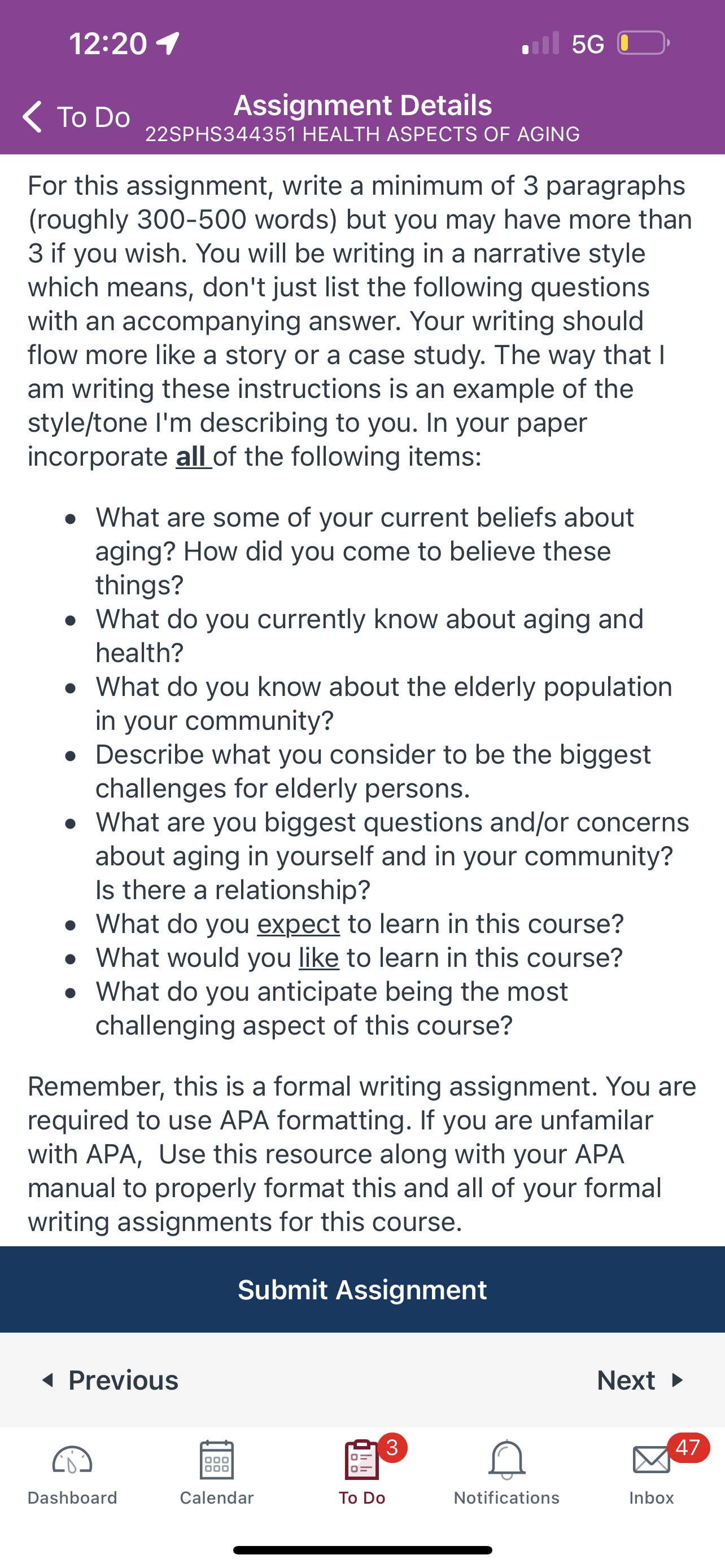 12:20

5G

To Do

Assignment Details
22SPHS344351 HEALTH ASPECTS OF AGING

For this assignment, write a minimum of 3 paragraphs (roughly 300-500 words) but you may have more than 3 if you wish. You will be writing in a narrative style which means, don't just list the following questions with an accompanying answer. Your writing should flow more like a story or a case study. The way that I am writing these instructions is an example of the style/tone I'm describing to you. In your paper incorporate all of the following items:

- What are some of your current beliefs about aging? How did you come to believe these things?
- What do you currently know about aging and health?
- What do you know about the elderly population in your community?
- Describe what you consider to be the biggest challenges for elderly persons.
- What are you biggest questions and/or concerns about aging in yourself and in your community? Is there a relationship?
- What do you expect to learn in this course?
- What would you like to learn in this course?
- What do you anticipate being the most challenging aspect of this course?

Remember, this is a formal writing assignment. You are required to use APA formatting. If you are unfamilar with APA,  Use this resource along with your APA manual to properly format this and all of your formal writing assignments for this course.

Submit Assignment

Previous

Next

Dashboard

Calendar

3
To Do

Notifications

47
Inbox